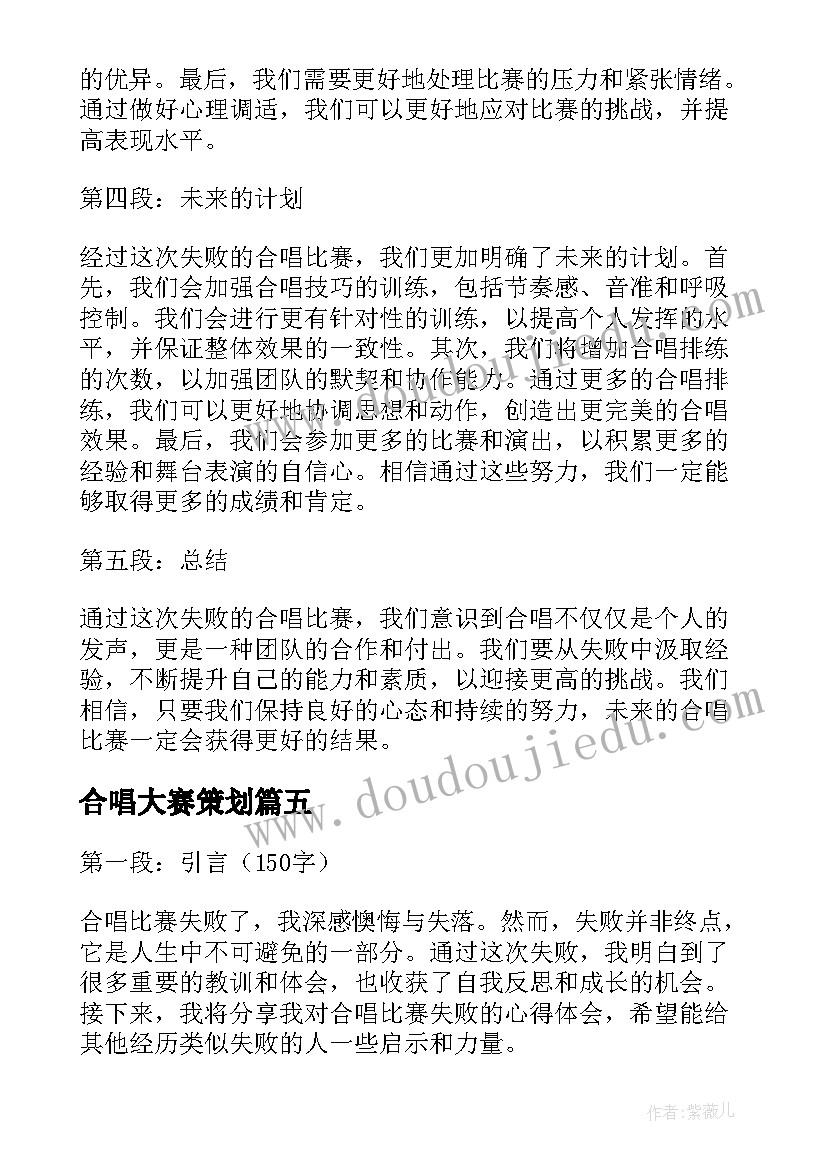 的优异。最后，我们需要更好地处理比赛的压力和紧张情绪。通过做好心理调适，我们可以更好地应对比赛的挑战，并提高表现水平。

第四段：未来的计划

经过这次失败的合唱比赛，我们更加明确了未来的计划。首先，我们会加强合唱技巧的训练，包括节奏感、音准和呼吸控制。我们会进行更有针对性的训练，以提高个人发挥的水平，并保证整体效果的一致性。其次，我们将增加合唱排练的次数，以加强团队的默契和协作能力。通过更多的合唱排练，我们可以更好地协调思想和动作，创造出更完美的合唱效果。最后，我们会参加更多的比赛和演出，以积累更多的经验和舞台表演的自信心。相信通过这些努力，我们一定能够取得更多的成绩和肯定。

第五段：总结

通过这次失败的合唱比赛，我们意识到合唱不仅仅是个人的发声，更是一种团队的合作和付出。我们要从失败中汲取经验，不断提升自己的能力和素质，以迎接更高的挑战。我们相信，只要我们保持良好的心态和持续的努力，未来的合唱比赛一定会获得更好的结果。

合唱大赛策划篇五

第一段：引言（150字）

合唱比赛失败了，我深感懊悔与失落。然而，失败并非终点，它是人生中不可避免的一部分。通过这次失败，我明白到了很多重要的教训和体会，也收获了自我反思和成长的机会。接下来，我将分享我对合唱比赛失败的心得体会，希望能给其他经历类似失败的人一些启示和力量。

www.doudoujiedu.com

作者:紫薇儿